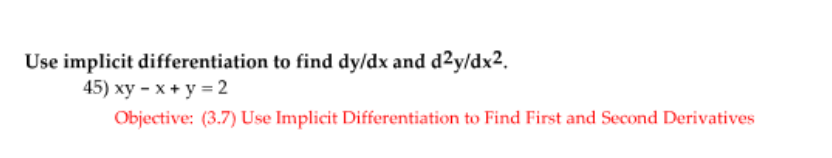 Use implicit differentiation to find dy/dx and $d^2y/dx^2$.

45) $xy - x + y = 2$

Objective: (3.7) Use Implicit Differentiation to Find First and Second Derivatives